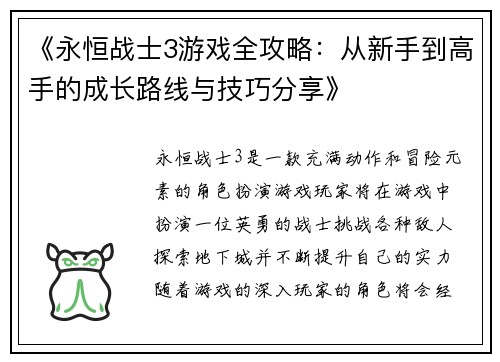 《永恒战士3游戏全攻略：从新手到高手的成长路线与技巧分享》

永恒战士3是一款充满动作和冒险元素的角色扮演游戏玩家将在游戏中扮演一位英勇的战士挑战各种敌人探索地下城并不断提升自己的实力随着游戏的深入玩家的角色将会经